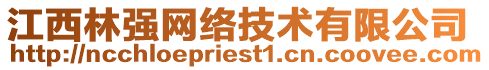 江西林强网络技术有限公司
http://ncchloepriest1.cn.coovee.com